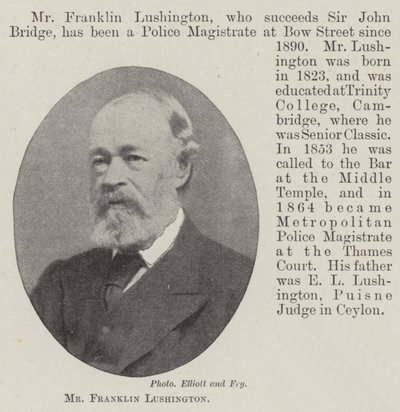 Mr. Franklin Lushington, who succeeds Sir John Bridge, has been a Police Magistrate at Bow Street since 1890. Mr. Lushington was born in 1823, and was educated at Trinity College, Cambridge, where he was Senior Classic. In 1853 he was called to the Bar at the Middle Temple, and in 1864 became Metropolitan Police Magistrate at the Thames Court. His father was E. L. Lushington, Puisne Judge in Ceylon.

Photo. Elliott and Fry.

Mr. Franklin Lushington.